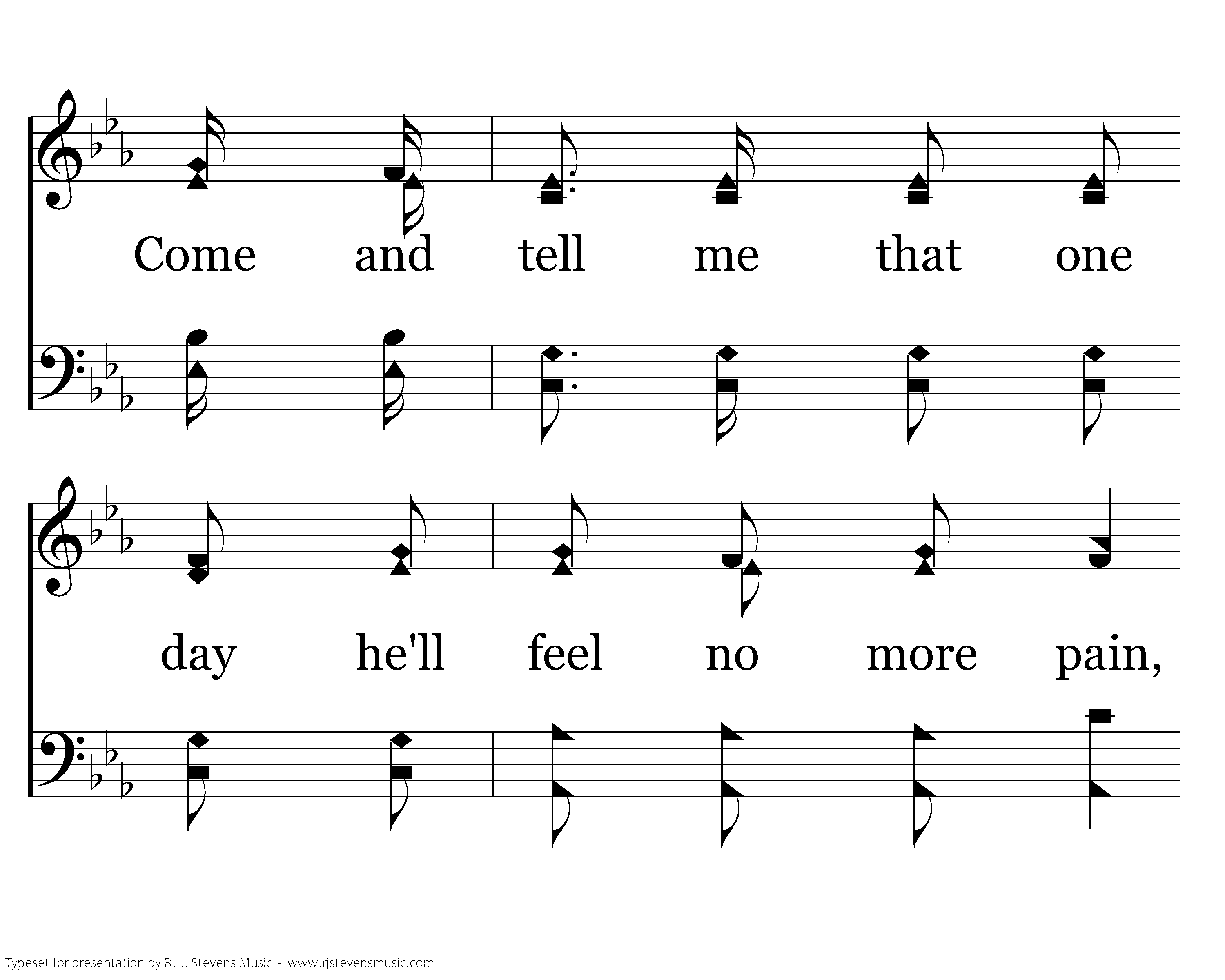 Come and tell me that one

day he'll feel no more pain,

Typeset for presentation by R. J. Stevens Music - www.rjstevensmusic.com